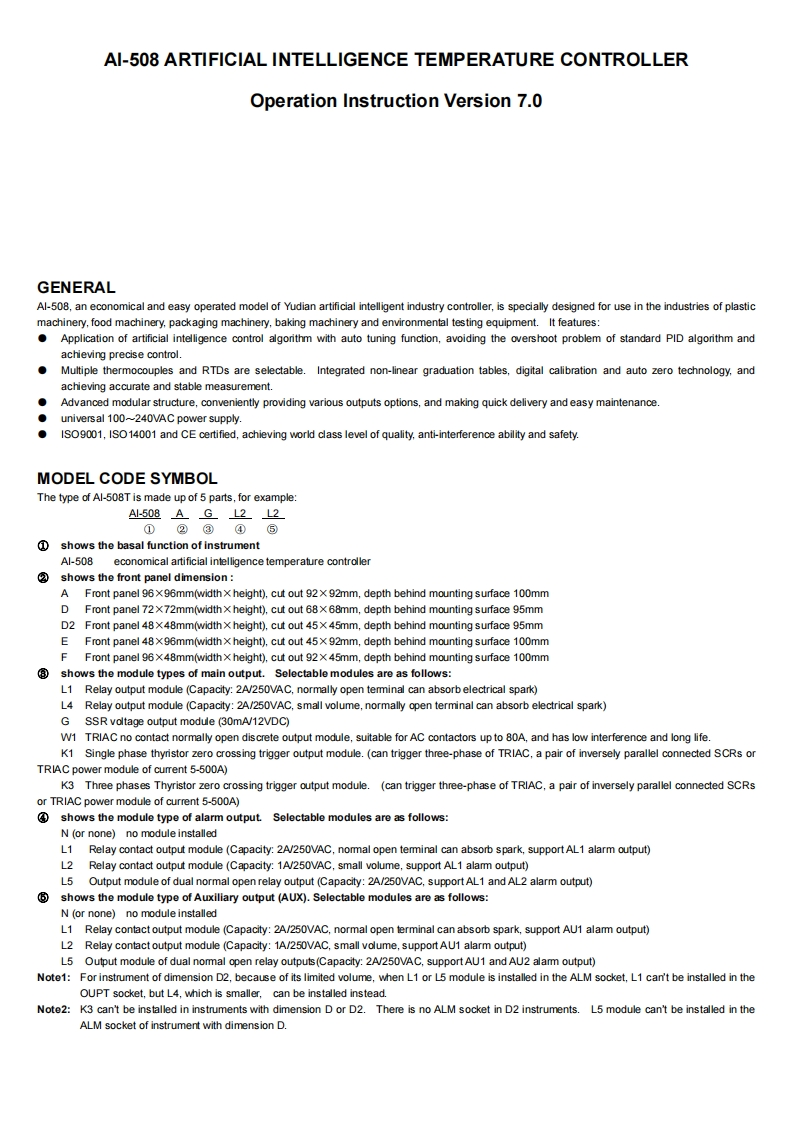 AI-508 ARTIFICIAL INTELLIGENCE TEMPERATURE CONTROLLER

Operation Instruction Version 7.0

GENERAL

AI-508, an economical and easy operated model of Yudian artificial intelligent industry controller, is specially designed for use in the industries of plastic machinery, food machinery, packaging machinery, baking machinery and environmental testing equipment. It features:

● Application of artificial intelligence control algorithm with auto tuning function, avoiding the overshoot problem of standard PID algorithm and achieving precise control.
● Multiple thermocouples and RTDs are selectable. Integrated non-linear graduation tables, digital calibration and auto zero technology, and achieving accurate and stable measurement.
● Advanced modular structure, conveniently providing various outputs options, and making quick delivery and easy maintenance.
● universal 100～240VAC power supply.
● ISO9001, ISO14001 and CE certified, achieving world class level of quality, anti-interference ability and safety.

MODEL CODE SYMBOL

The type of AI-508T is made up of 5 parts, for example:

AI-508 A G L2 L2
① ② ③ ④ ⑤

① shows the basal function of instrument
AI-508 economical artificial intelligence temperature controller
② shows the front panel dimension :
A Front panel 96×96mm(width×height), cut out 92×92mm, depth behind mounting surface 100mm
D Front panel 72×72mm(width×height), cut out 68×68mm, depth behind mounting surface 95mm
D2 Front panel 48×48mm(width×height), cut out 45×45mm, depth behind mounting surface 95mm
E Front panel 48×96mm(width×height), cut out 45×92mm, depth behind mounting surface 100mm
F Front panel 96×48mm(width×height), cut out 92×45mm, depth behind mounting surface 100mm
③ shows the module types of main output. Selectable modules are as follows:
L1 Relay output module (Capacity: 2A/250VAC, normally open terminal can absorb electrical spark)
L4 Relay output module (Capacity: 2A/250VAC, small volume, normally open terminal can absorb electrical spark)
G SSR voltage output module (30mA/12VDC)
W1 TRIAC no contact normally open discrete output module, suitable for AC contactors up to 80A, and has low interference and long life.
K1 Single phase thyristor zero crossing trigger output module. (can trigger three-phase of TRIAC, a pair of inversely parallel connected SCRs or TRIAC power module of current 5-500A)
K3 Three phases Thyristor zero crossing trigger output module. (can trigger three-phase of TRIAC, a pair of inversely parallel connected SCRs or TRIAC power module of current 5-500A)
④ shows the module type of alarm output. Selectable modules are as follows:
N (or none) no module installed
L1 Relay contact output module (Capacity: 2A/250VAC, normal open terminal can absorb spark, support AL1 alarm output)
L2 Relay contact output module (Capacity: 1A/250VAC, small volume, support AL1 alarm output)
L5 Output module of dual normal open relay output (Capacity: 2A/250VAC, support AL1 and AL2 alarm output)
⑤ shows the module type of Auxiliary output (AUX). Selectable modules are as follows:
N (or none) no module installed
L1 Relay contact output module (Capacity: 2A/250VAC, normal open terminal can absorb spark, support AU1 alarm output)
L2 Relay contact output module (Capacity: 1A/250VAC, small volume, support AU1 alarm output)
L5 Output module of dual normal open relay outputs(Capacity: 2A/250VAC, support AU1 and AU2 alarm output)
Note1: For instrument of dimension D2, because of its limited volume, when L1 or L5 module is installed in the ALM socket, L1 can't be installed in the OUPT socket, but L4, which is smaller, can be installed instead.
Note2: K3 can't be installed in instruments with dimension D or D2. There is no ALM socket in D2 instruments. L5 module can't be installed in the ALM socket of instrument with dimension D.